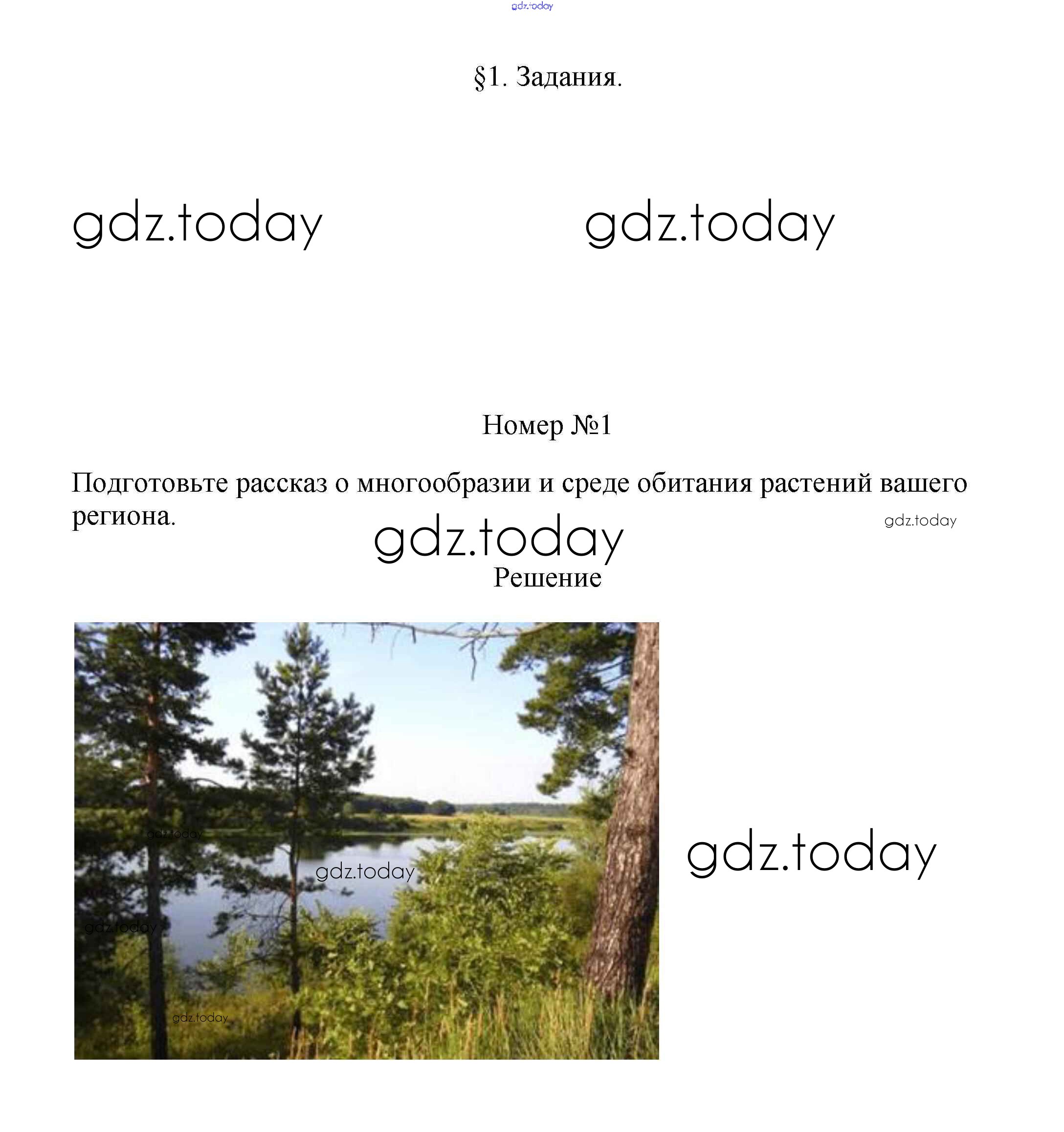 §1. Задания.

Номер №1

Подготовьте рассказ о многообразии и среде обитания растений вашего региона.

Решение

gdz.today